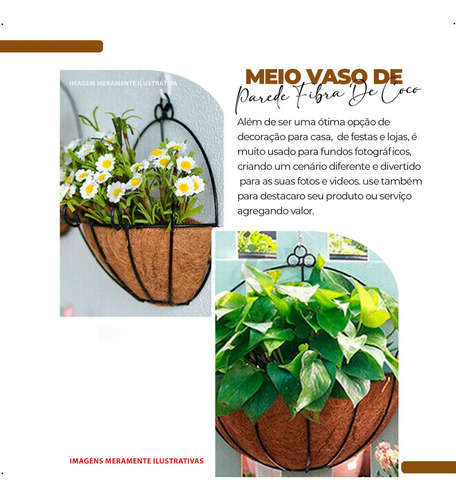 IMAGEM MERAMENTE ILUSTRATIVA

MEIO VASO DE
Parede Fibra De Coco

Além de ser uma ótima opção de decoração para casa, de festas e lojas, é muito usado para fundos fotográficos, criando um cenário diferente e divertido para as suas fotos e videos. use também para destacaro seu produto ou serviço agregando valor.

IMAGENS MERAMENTE ILUSTRATIVAS